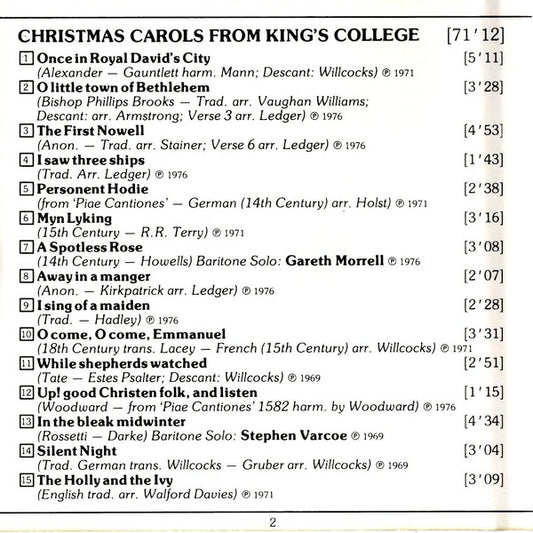 CHRISTMAS CAROLS FROM KING'S COLLEGE [71'12]

1 Once in Royal David's City [5'11]
(Alexander — Gauntlett harm. Mann; Descant: Willcocks) ℗ 1971

2 O little town of Bethlehem [3'28]
(Bishop Phillips Brooks — Trad. arr. Vaughan Williams; Descant: arr. Armstrong; Verse 3 arr. Ledger) ℗ 1976

3 The First Nowell [4'53]
(Anon. — Trad. arr. Stainer; Verse 6 arr. Ledger) ℗ 1976

4 I saw three ships [1'43]
(Trad. Arr. Ledger) ℗ 1976

5 Personent Hodie [2'38]
(from 'Piae Cantiones' — German (14th Century) arr. Holst) ℗ 1971

6 Myn Lyking [3'16]
(15th Century — R.R. Terry) ℗ 1971

7 A Spotless Rose [3'08]
(14th Century — Howells) Baritone Solo: Gareth Morrell ℗ 1976

8 Away in a manger [2'07]
(Anon. — Kirkpatrick arr. Ledger) ℗ 1976

9 I sing of a maiden [2'28]
(Trad. — Hadley) ℗ 1976

10 O come, O come, Emmanuel [3'31]
(18th Century trans. Lacey — French (15th Century) arr. Willcocks) ℗ 1971

11 While shepherds watched [2'51]
(Tate — Estes Psalter; Descant: Willcocks) ℗ 1969

12 Up! good Christen folk, and listen [1'15]
(Woodward — from 'Piae Cantiones' 1582 harm. by Woodward) ℗ 1976

13 In the bleak midwinter [4'34]
(Rossetti — Darke) Baritone Solo: Stephen Varcoe ℗ 1969

14 Silent Night [3'04]
(Trad. German trans. Willcocks — Gruber arr. Willcocks) ℗ 1969

15 The Holly and the Ivy [3'09]
(English trad. arr. Walford Davies) ℗ 1971

2